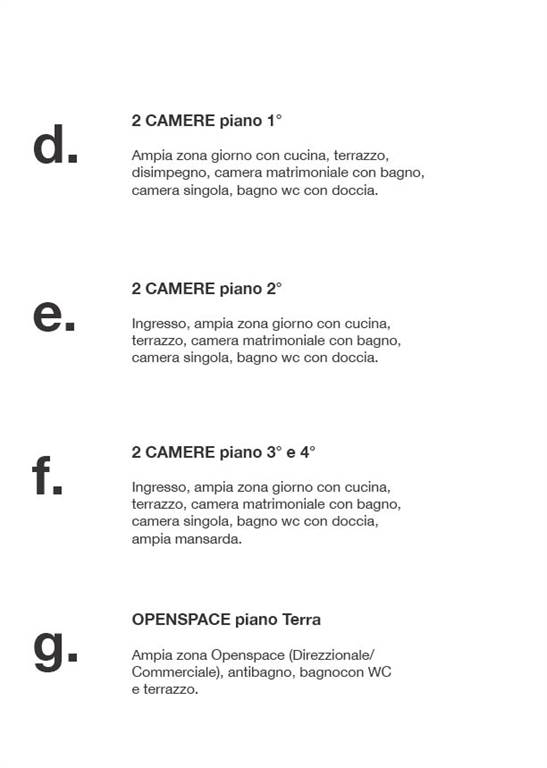 d.

2 CAMERE piano 1°

Ampia zona giorno con cucina, terrazzo, disimpegno, camera matrimoniale con bagno, camera singola, bagno wc con doccia.

e.

2 CAMERE piano 2°

Ingresso, ampia zona giorno con cucina, terrazzo, camera matrimoniale con bagno, camera singola, bagno wc con doccia.

f.

2 CAMERE piano 3° e 4°

Ingresso, ampia zona giorno con cucina, terrazzo, camera matrimoniale con bagno, camera singola, bagno wc con doccia, ampia mansarda.

g.

OPENSPACE piano Terra

Ampia zona Openspace (Direzzionale/ Commerciale), antibagno, bagnocon WC e terrazzo.